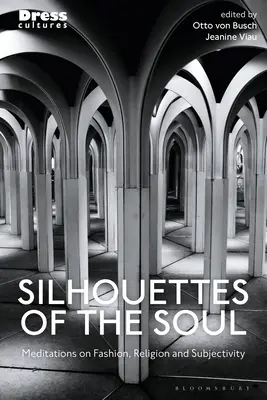 Dress cultures

edited by
Otto von Busch
Jeanine Viau

SILHOUETTES OF THE SOUL

Meditations on Fashion, Religion and Subjectivity

BLOOMSBURY